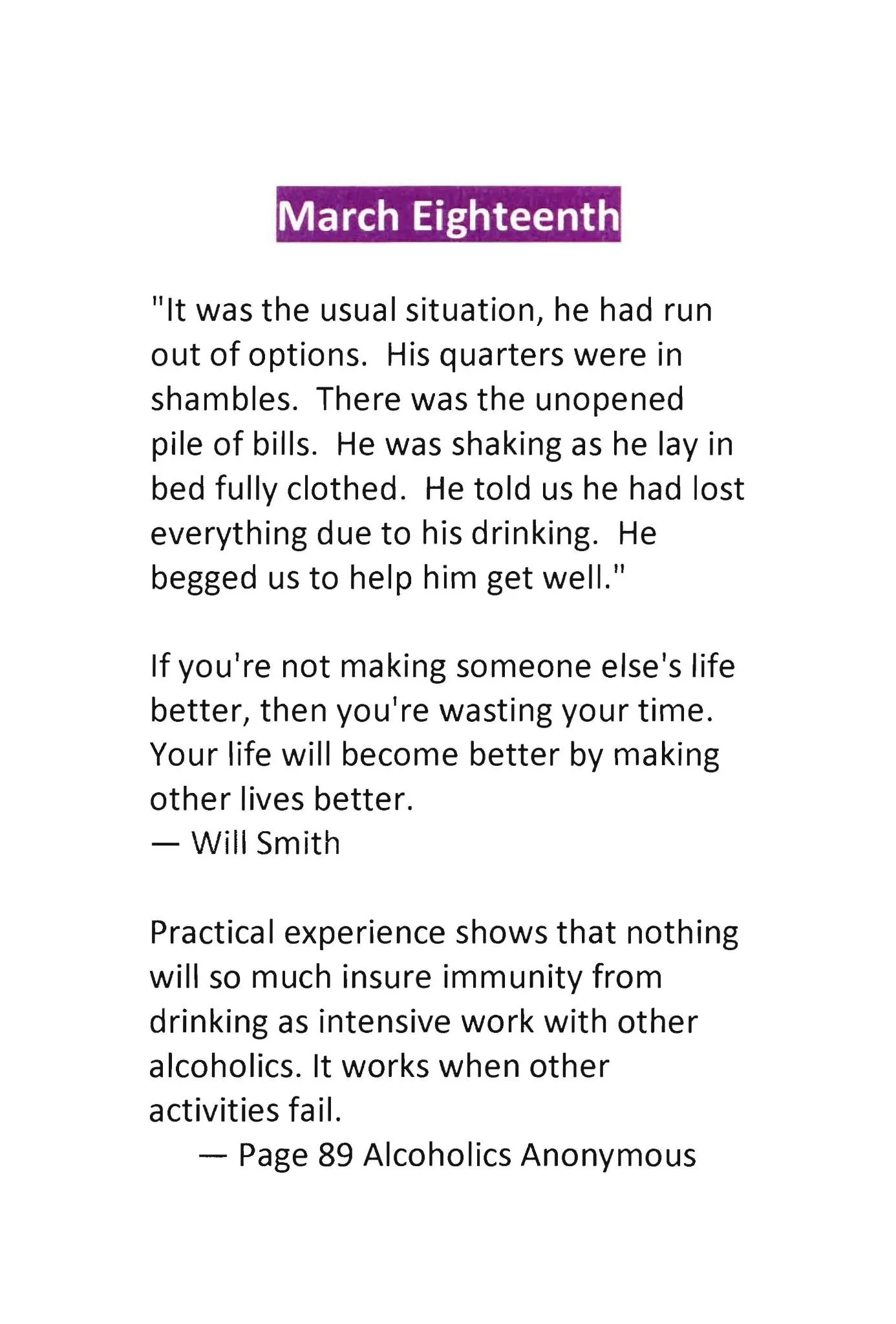 March Eighteenth

"It was the usual situation, he had run out of options. His quarters were in shambles. There was the unopened pile of bills. He was shaking as he lay in bed fully clothed. He told us he had lost everything due to his drinking. He begged us to help him get well."

If you're not making someone else's life better, then you're wasting your time. Your life will become better by making other lives better.
— Will Smith

Practical experience shows that nothing will so much insure immunity from drinking as intensive work with other alcoholics. It works when other activities fail.
— Page 89 Alcoholics Anonymous